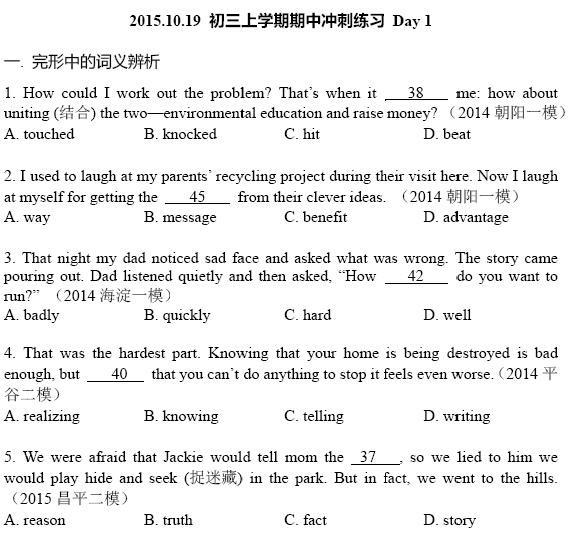 2015.10.19 初三上学期期中冲刺练习 Day 1

一. 完形中的词义辨析

1. How could I work out the problem? That's when it __38__ me: how about uniting (结合) the two—environmental education and raise money? （2014 朝阳一模）
A. touched B. knocked C. hit D. beat

2. I used to laugh at my parents' recycling project during their visit here. Now I laugh at myself for getting the __45__ from their clever ideas. （2014 朝阳一模）
A. way B. message C. benefit D. advantage

3. That night my dad noticed sad face and asked what was wrong. The story came pouring out. Dad listened quietly and then asked, "How __42__ do you want to run?" （2014 海淀一模）
A. badly B. quickly C. hard D. well

4. That was the hardest part. Knowing that your home is being destroyed is bad enough, but __40__ that you can't do anything to stop it feels even worse.（2014 平谷二模）
A. realizing B. knowing C. telling D. writing

5. We were afraid that Jackie would tell mom the __37__, so we lied to him we would play hide and seek (捉迷藏) in the park. But in fact, we went to the hills. （2015 昌平二模）
A. reason B. truth C. fact D. story